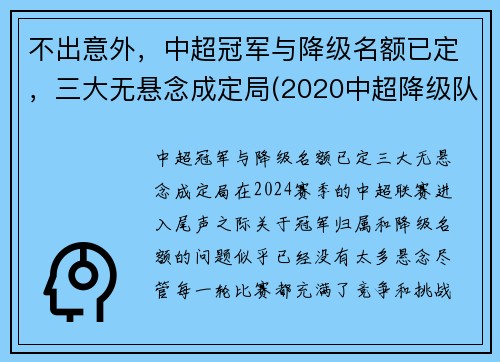 不出意外，中超冠军与降级名额已定，三大无悬念成定局(2020中超降级队

中超冠军与降级名额已定三大无悬念成定局在2024赛季的中超联赛进入尾声之际关于冠军归属和降级名额的问题似乎已经没有太多悬念尽管每一轮比赛都充满了竞争和挑战